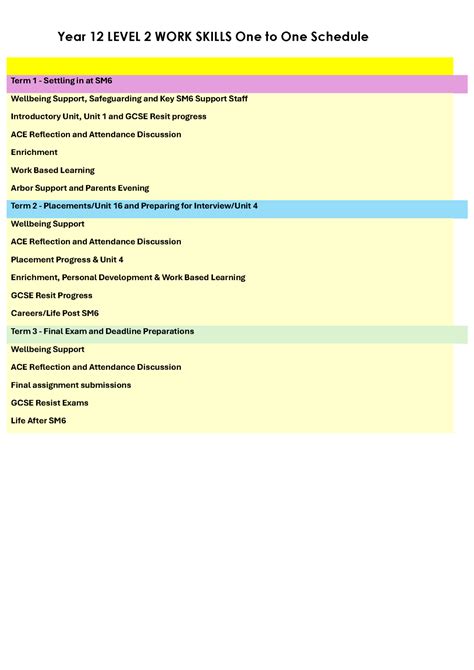 Year 12 LEVEL 2 WORK SKILLS One to One Schedule

Term 1 - Settling in at SM6

Wellbeing Support, Safeguarding and Key SM6 Support Staff

Introductory Unit, Unit 1 and GCSE Resit progress

ACE Reflection and Attendance Discussion

Enrichment

Work Based Learning

Arbor Support and Parents Evening

Term 2 - Placements/Unit 16 and Preparing for Interview/Unit 4

Wellbeing Support

ACE Reflection and Attendance Discussion

Placement Progress & Unit 4

Enrichment, Personal Development & Work Based Learning

GCSE Resit Progress

Careers/Life Post SM6

Term 3 - Final Exam and Deadline Preparations

Wellbeing Support

ACE Reflection and Attendance Discussion

Final assignment submissions

GCSE Resist Exams

Life After SM6